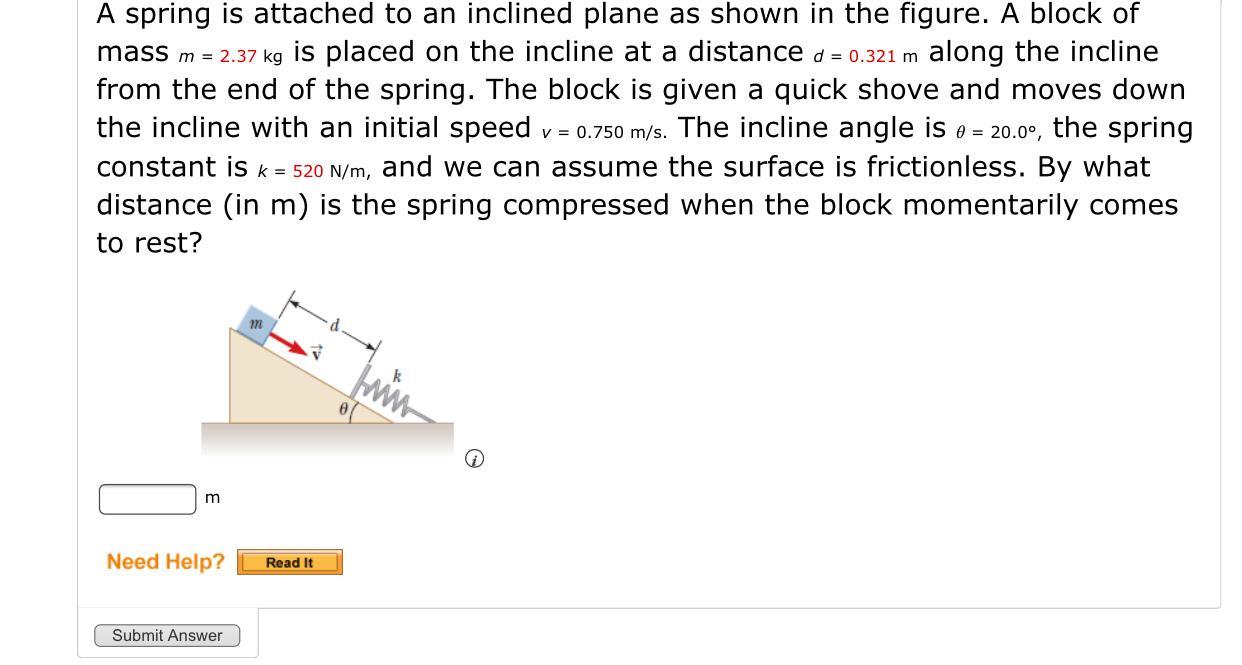 A spring is attached to an inclined plane as shown in the figure. A block of mass $m = 2.37$ kg is placed on the incline at a distance $d = 0.321$ m along the incline from the end of the spring. The block is given a quick shove and moves down the incline with an initial speed $v = 0.750$ m/s. The incline angle is $\theta = 20.0°$, the spring constant is $k = 520$ N/m, and we can assume the surface is frictionless. By what distance (in m) is the spring compressed when the block momentarily comes to rest?

$m$
$d$
$\vec{v}$
$k$
$\theta$

m

Need Help? Read It

Submit Answer